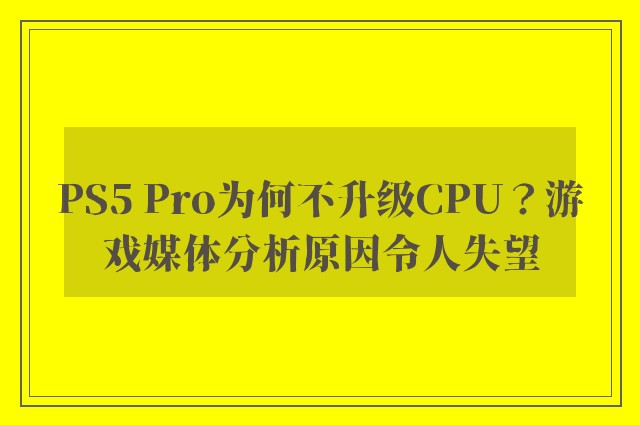 PS5 Pro为何不升级CPU？游戏媒体分析原因令人失望